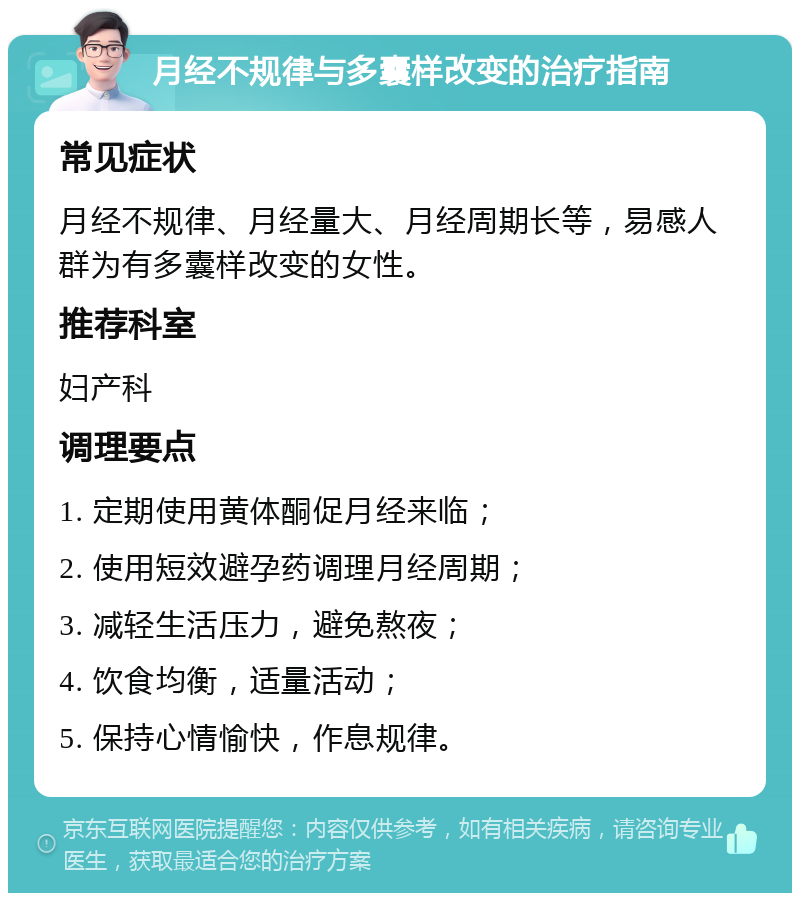 月经不规律与多囊样改变的治疗指南

常见症状

月经不规律、月经量大、月经周期长等，易感人群为有多囊样改变的女性。

推荐科室

妇产科

调理要点

1. 定期使用黄体酮促月经来临；

2. 使用短效避孕药调理月经周期；

3. 减轻生活压力，避免熬夜；

4. 饮食均衡，适量活动；

5. 保持心情愉快，作息规律。

京东互联网医院提醒您：内容仅供参考，如有相关疾病，请咨询专业医生，获取最适合您的治疗方案